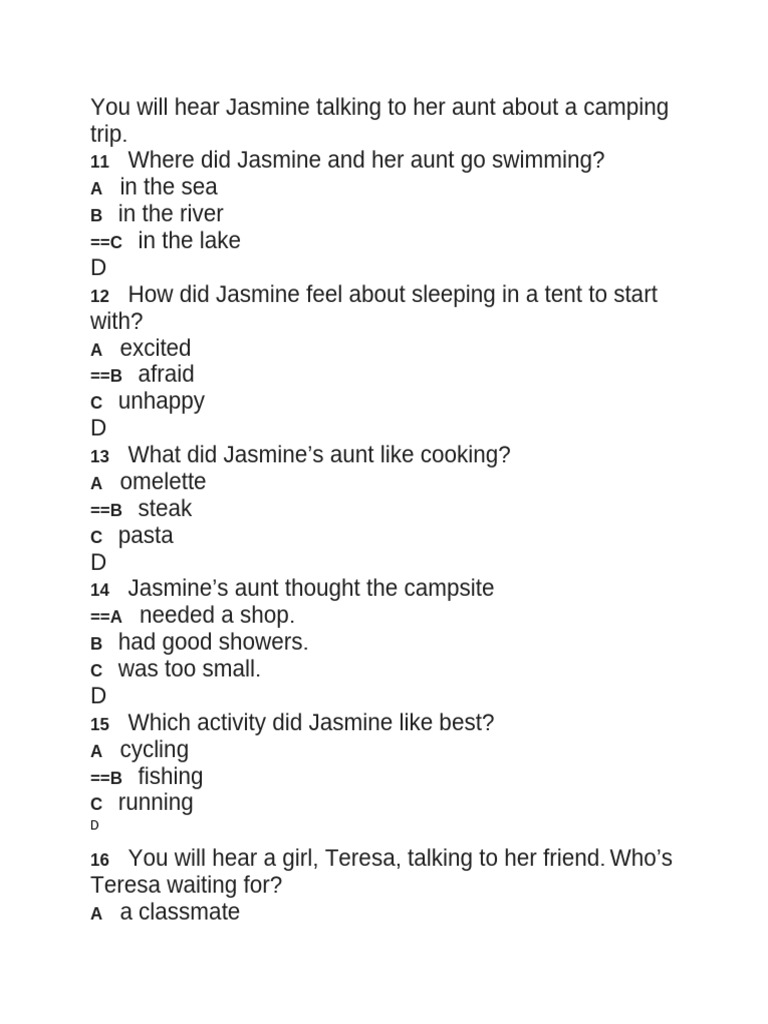 You will hear Jasmine talking to her aunt about a camping trip.
11 Where did Jasmine and her aunt go swimming?
A in the sea
B in the river
==C in the lake
D
12 How did Jasmine feel about sleeping in a tent to start with?
A excited
==B afraid
C unhappy
D
13 What did Jasmine's aunt like cooking?
A omelette
==B steak
C pasta
D
14 Jasmine's aunt thought the campsite
==A needed a shop.
B had good showers.
C was too small.
D
15 Which activity did Jasmine like best?
A cycling
==B fishing
C running
D

16 You will hear a girl, Teresa, talking to her friend. Who's Teresa waiting for?
A a classmate